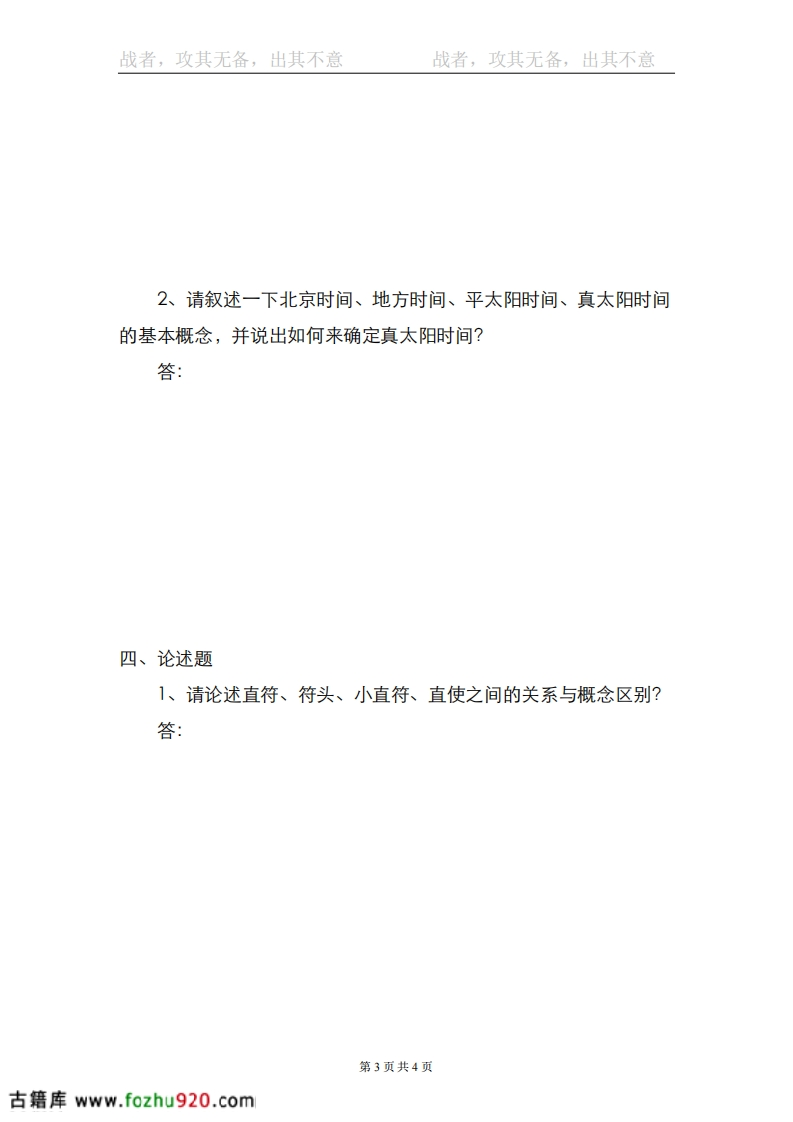 战者，攻其无备，出其不意　　战者，攻其无备，出其不意

2、请叙述一下北京时间、地方时间、平太阳时间、真太阳时间的基本概念，并说出如何来确定真太阳时间？

答:

四、论述题

1、请论述直符、符头、小直符、直使之间的关系与概念区别？

答:

第 3 页 共 4 页

古籍库 www.fozhu920.com